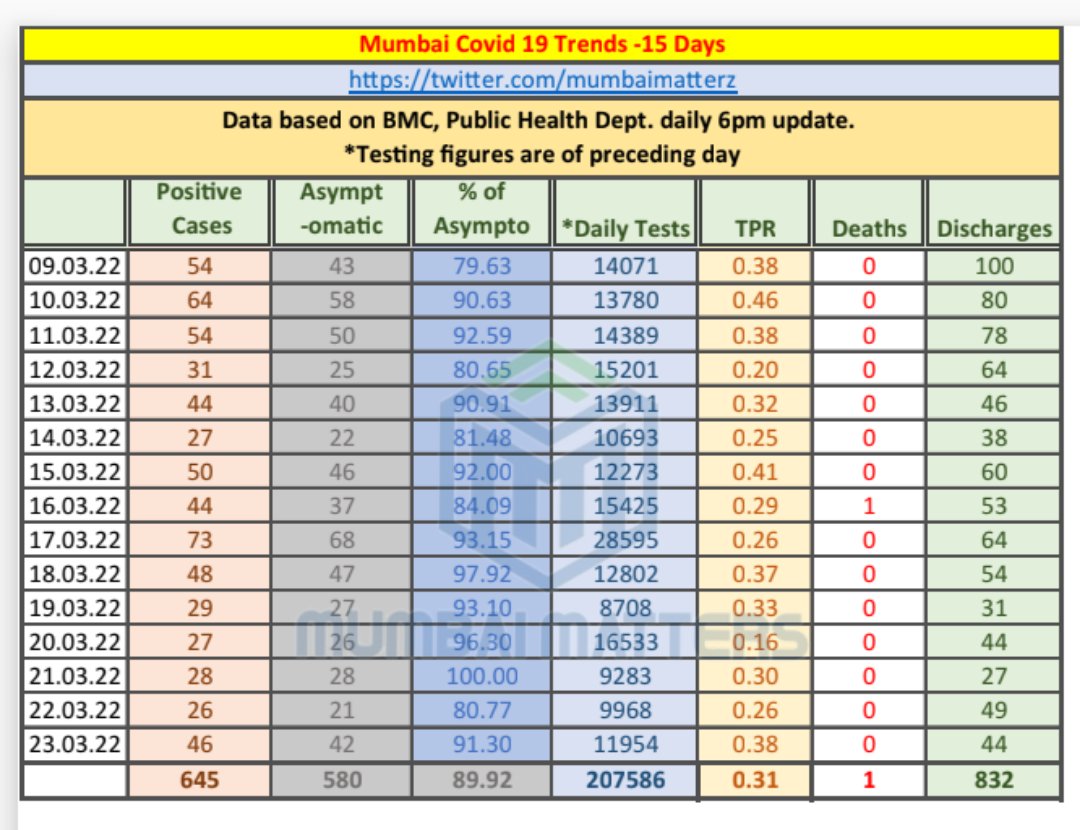 Mumbai Covid 19 Trends -15 Days

https://twitter.com/mumbaimatterz

Data based on BMC, Public Health Dept. daily 6pm update.
*Testing figures are of preceding day

| | Positive Cases | Asympt -omatic | % of Asympto | *Daily Tests | TPR | Deaths | Discharges |
|---|---|---|---|---|---|---|---|
| 09.03.22 | 54 | 43 | 79.63 | 14071 | 0.38 | 0 | 100 |
| 10.03.22 | 64 | 58 | 90.63 | 13780 | 0.46 | 0 | 80 |
| 11.03.22 | 54 | 50 | 92.59 | 14389 | 0.38 | 0 | 78 |
| 12.03.22 | 31 | 25 | 80.65 | 15201 | 0.20 | 0 | 64 |
| 13.03.22 | 44 | 40 | 90.91 | 13911 | 0.32 | 0 | 46 |
| 14.03.22 | 27 | 22 | 81.48 | 10693 | 0.25 | 0 | 38 |
| 15.03.22 | 50 | 46 | 92.00 | 12273 | 0.41 | 0 | 60 |
| 16.03.22 | 44 | 37 | 84.09 | 15425 | 0.29 | 1 | 53 |
| 17.03.22 | 73 | 68 | 93.15 | 28595 | 0.26 | 0 | 64 |
| 18.03.22 | 48 | 47 | 97.92 | 12802 | 0.37 | 0 | 54 |
| 19.03.22 | 29 | 27 | 93.10 | 8708 | 0.33 | 0 | 31 |
| 20.03.22 | 27 | 26 | 96.30 | 16533 | 0.16 | 0 | 44 |
| 21.03.22 | 28 | 28 | 100.00 | 9283 | 0.30 | 0 | 27 |
| 22.03.22 | 26 | 21 | 80.77 | 9968 | 0.26 | 0 | 49 |
| 23.03.22 | 46 | 42 | 91.30 | 11954 | 0.38 | 0 | 44 |
| | 645 | 580 | 89.92 | 207586 | 0.31 | 1 | 832 |

MUMBAI MATTERS